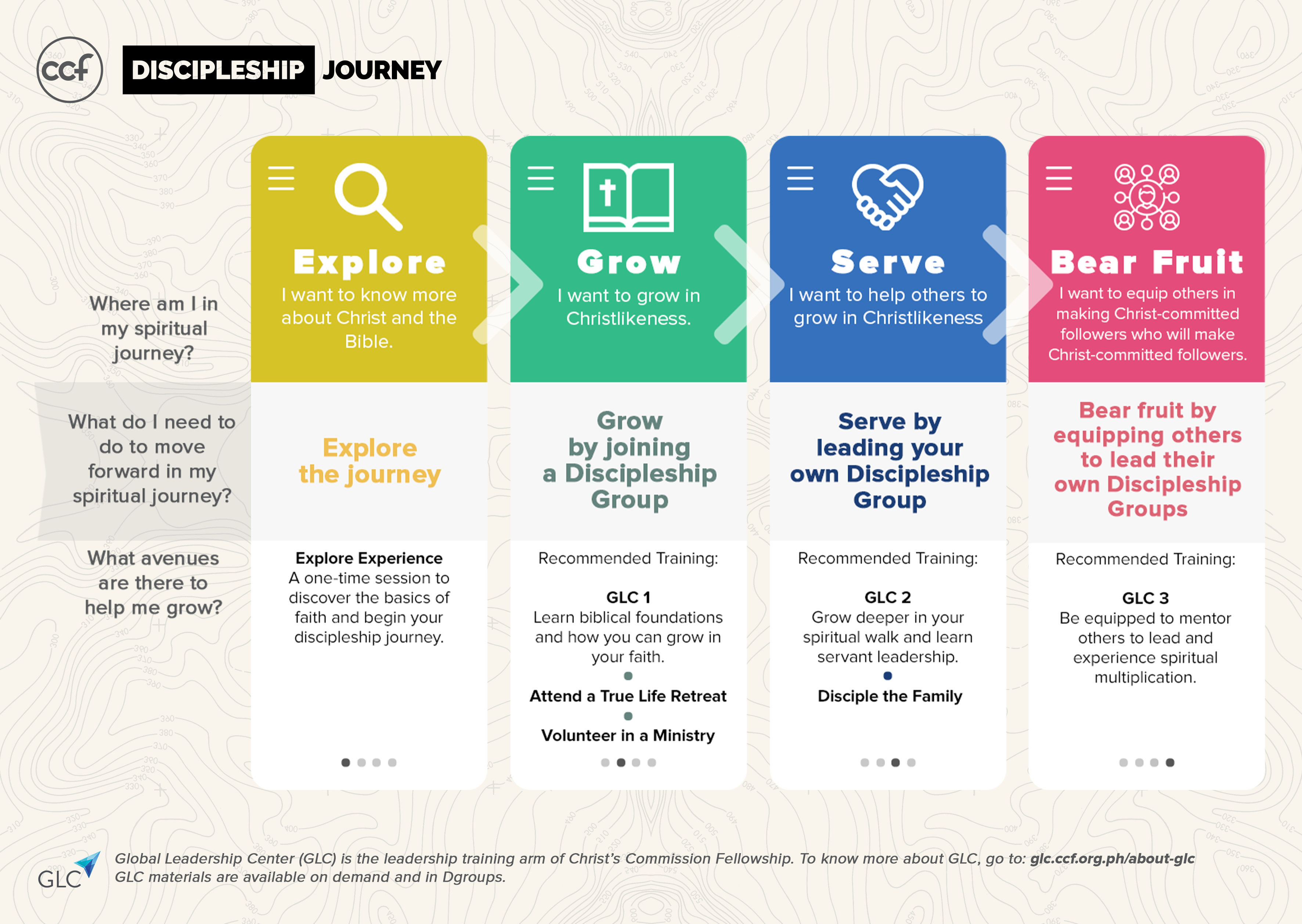 ccf DISCIPLESHIP JOURNEY

Where am I in my spiritual journey?

What do I need to do to move forward in my spiritual journey?

What avenues are there to help me grow?

Explore
I want to know more about Christ and the Bible.

Explore the journey

Explore Experience
A one-time session to discover the basics of faith and begin your discipleship journey.

Grow
I want to grow in Christlikeness.

Grow by joining a Discipleship Group

Recommended Training:

GLC 1
Learn biblical foundations and how you can grow in your faith.

Attend a True Life Retreat

Volunteer in a Ministry

Serve
I want to help others to grow in Christlikeness

Serve by leading your own Discipleship Group

Recommended Training:

GLC 2
Grow deeper in your spiritual walk and learn servant leadership.

Disciple the Family

Bear Fruit
I want to equip others in making Christ-committed followers who will make Christ-committed followers.

Bear fruit by equipping others to lead their own Discipleship Groups

Recommended Training:

GLC 3
Be equipped to mentor others to lead and experience spiritual multiplication.

GLC

Global Leadership Center (GLC) is the leadership training arm of Christ's Commission Fellowship. To know more about GLC, go to: glc.ccf.org.ph/about-glc
GLC materials are available on demand and in Dgroups.